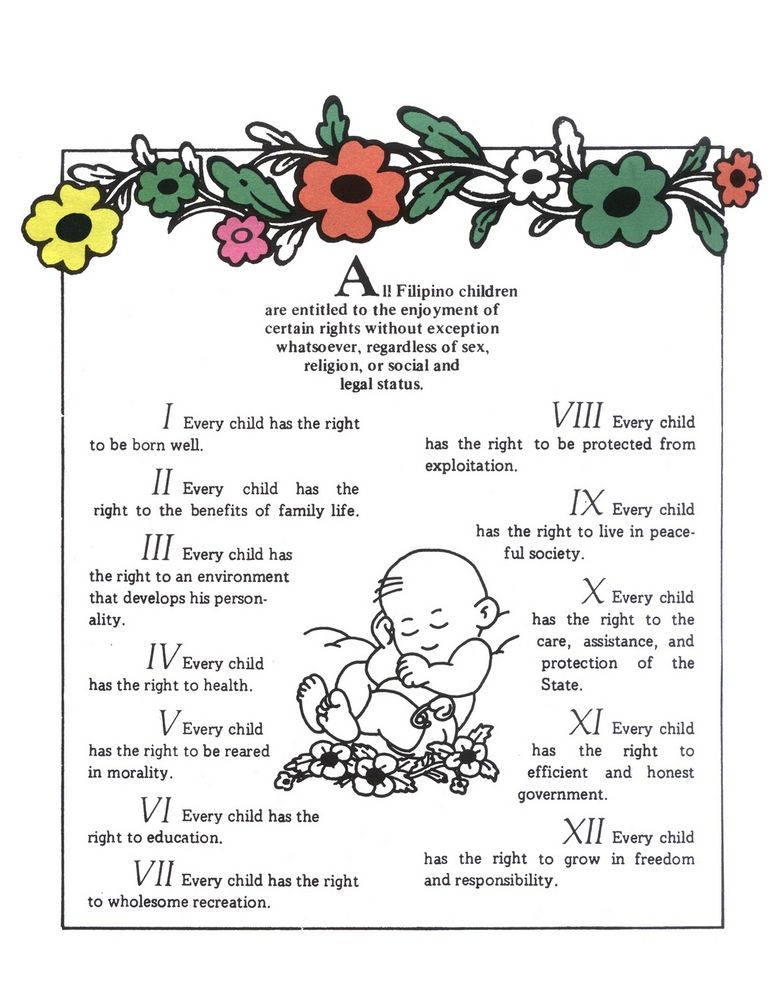 All Filipino children are entitled to the enjoyment of certain rights without exception whatsoever, regardless of sex, religion, or social and legal status.

I Every child has the right to be born well.

II Every child has the right to the benefits of family life.

III Every child has the right to an environment that develops his personality.

IV Every child has the right to health.

V Every child has the right to be reared in morality.

VI Every child has the right to education.

VII Every child has the right to wholesome recreation.

VIII Every child has the right to be protected from exploitation.

IX Every child has the right to live in peaceful society.

X Every child has the right to the care, assistance, and protection of the State.

XI Every child has the right to efficient and honest government.

XII Every child has the right to grow in freedom and responsibility.